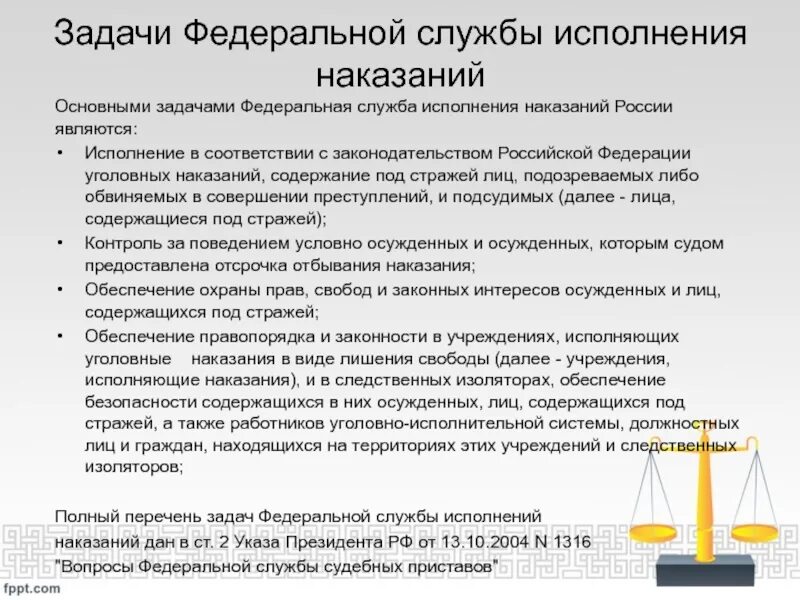 Задачи Федеральной службы исполнения наказаний

Основными задачами Федеральная служба исполнения наказаний России являются:

• Исполнение в соответствии с законодательством Российской Федерации уголовных наказаний, содержание под стражей лиц, подозреваемых либо обвиняемых в совершении преступлений, и подсудимых (далее - лица, содержащиеся под стражей);

• Контроль за поведением условно осужденных и осужденных, которым судом предоставлена отсрочка отбывания наказания;

• Обеспечение охраны прав, свобод и законных интересов осужденных и лиц, содержащихся под стражей;

• Обеспечение правопорядка и законности в учреждениях, исполняющих уголовные наказания в виде лишения свободы (далее - учреждения, исполняющие наказания), и в следственных изоляторах, обеспечение безопасности содержащихся в них осужденных, лиц, содержащихся под стражей, а также работников уголовно-исполнительной системы, должностных лиц и граждан, находящихся на территориях этих учреждений и следственных изоляторов;

Полный перечень задач Федеральной службы исполнений наказаний дан в ст. 2 Указа Президента РФ от 13.10.2004 N 1316 "Вопросы Федеральной службы судебных приставов"

fppt.com